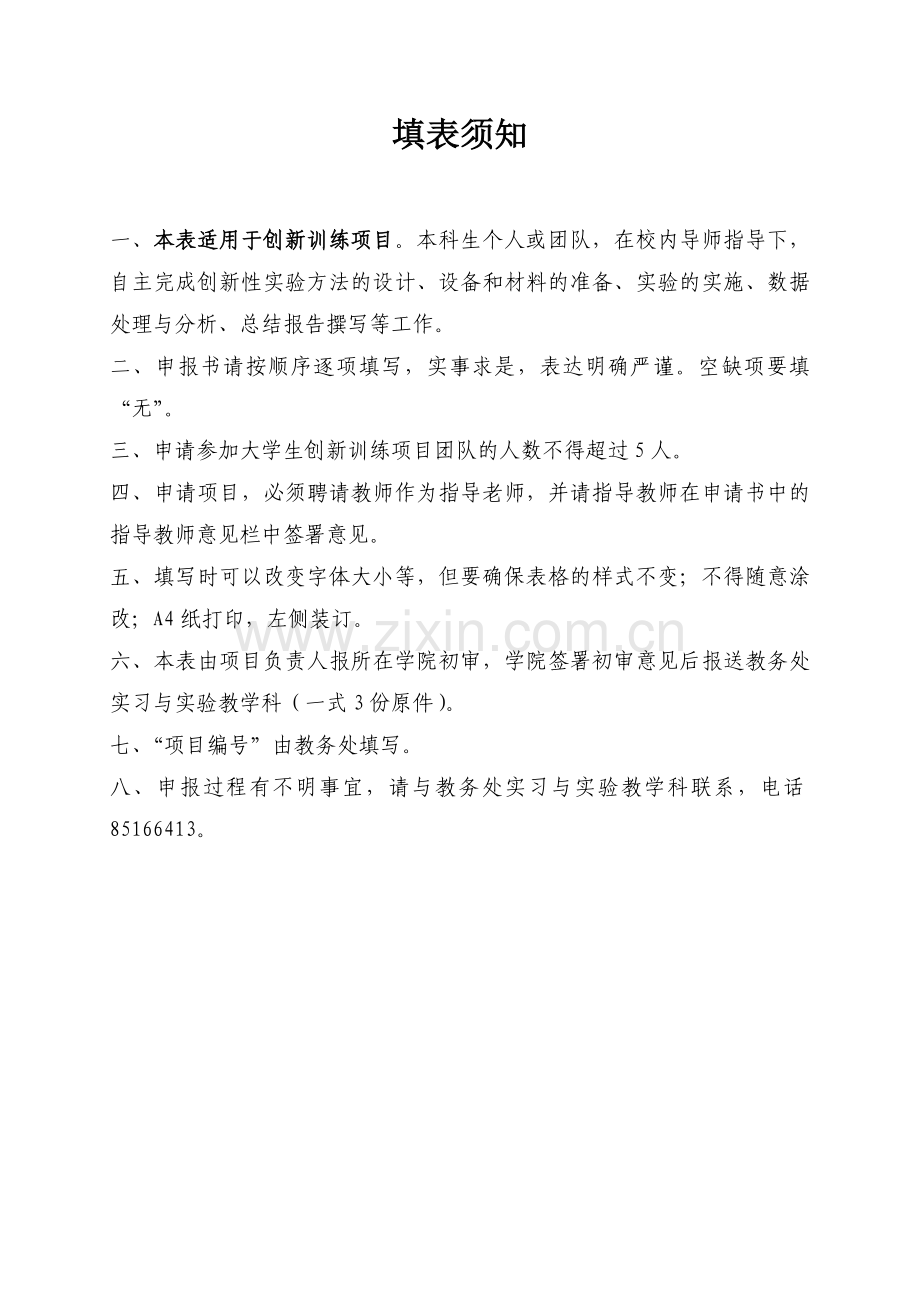 填表须知

一、本表适用于创新训练项目。本科生个人或团队，在校内导师指导下，自主完成创新性实验方法的设计、设备和材料的准备、实验的实施、数据处理与分析、总结报告撰写等工作。

二、申报书请按顺序逐项填写，实事求是，表达明确严谨。空缺项要填“无”。

三、申请参加大学生创新训练项目团队的人数不得超过5人。

四、申请项目，必须聘请教师作为指导老师，并请指导教师在申请书中的指导教师意见栏中签署意见。

五、填写时可以改变字体大小等，但要确保表格的样式不变；不得随意涂改；A4纸打印，左侧装订。

六、本表由项目负责人报所在学院初审，学院签署初审意见后报送教务处实习与实验教学科（一式3份原件）。

七、“项目编号”由教务处填写。

八、申报过程有不明事宜，请与教务处实习与实验教学科联系，电话85166413。

www.zixin.com.cn